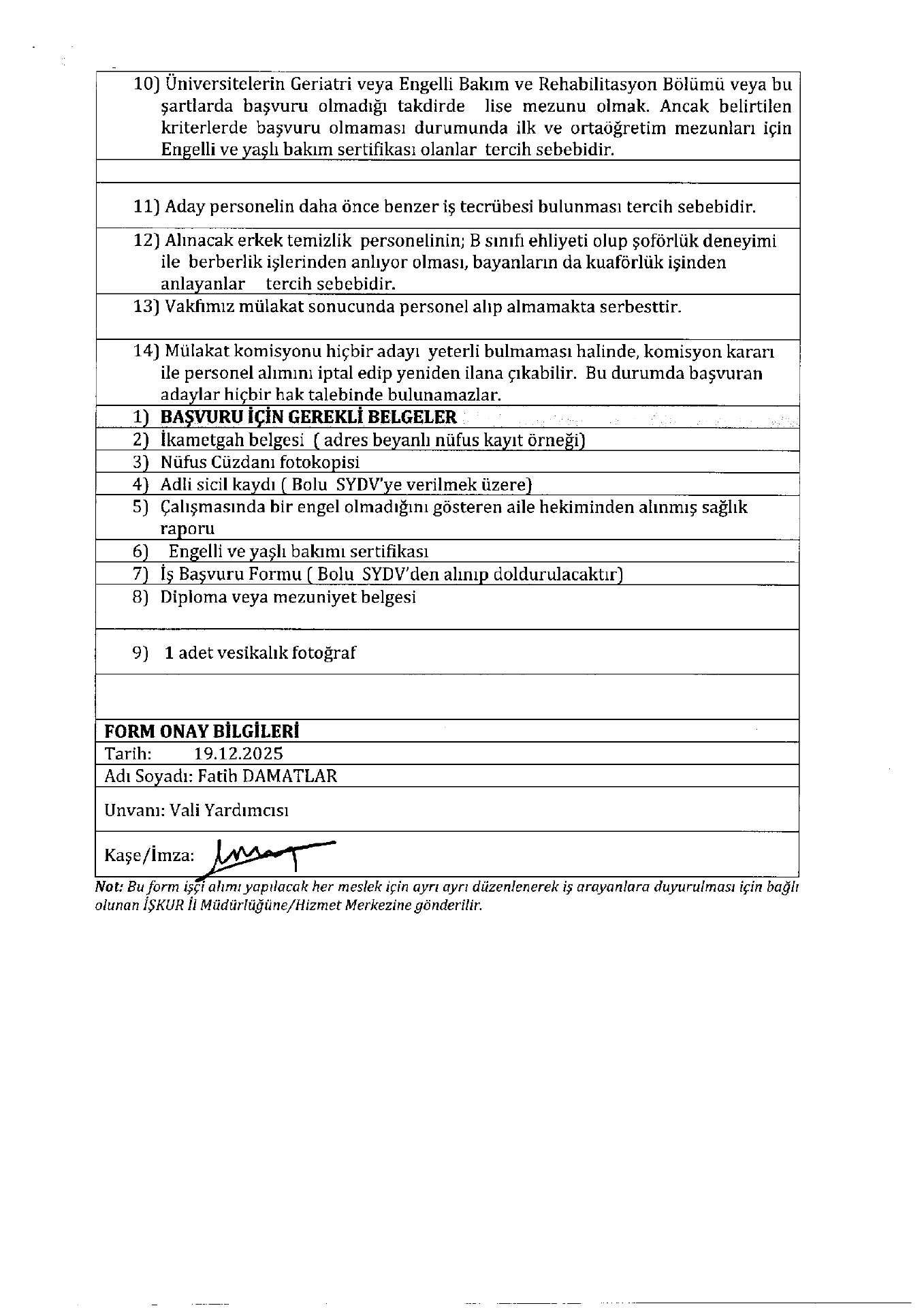 10) Üniversitelerin Geriatri veya Engelli Bakım ve Rehabilitasyon Bölümü veya bu şartlarda başvuru olmadığı takdirde lise mezunu olmak. Ancak belirtilen kriterlerde başvuru olmaması durumunda ilk ve ortaöğretim mezunları için Engelli ve yaşlı bakım sertifikası olanlar tercih sebebidir.

11) Aday personelin daha önce benzer iş tecrübesi bulunması tercih sebebidir.

12) Alınacak erkek temizlik personelinin; B sınıfı ehliyeti olup şoförlük deneyimi ile berberlik işlerinden anlıyor olması, bayanların da kuaförlük işinden anlayanlar tercih sebebidir.

13) Vakfımız mülakat sonucunda personel alıp almamakta serbesttir.

14) Mülakat komisyonu hiçbir adayı yeterli bulmaması halinde, komisyon kararı ile personel alımını iptal edip yeniden ilana çıkabilir. Bu durumda başvuran adaylar hiçbir hak talebinde bulunamazlar.

1) BAŞVURU İÇİN GEREKLİ BELGELER
2) İkametgah belgesi ( adres beyanlı nüfus kayıt örneği)
3) Nüfus Cüzdanı fotokopisi
4) Adli sicil kaydı ( Bolu SYDV'ye verilmek üzere)
5) Çalışmasında bir engel olmadığını gösteren aile hekiminden alınmış sağlık raporu
6) Engelli ve yaşlı bakımı sertifikası
7) İş Başvuru Formu ( Bolu SYDV'den alınıp doldurulacaktır)
8) Diploma veya mezuniyet belgesi

9) 1 adet vesikalık fotoğraf

FORM ONAY BİLGİLERİ
Tarih: 19.12.2025
Adı Soyadı: Fatih DAMATLAR
Unvanı: Vali Yardımcısı
Kaşe/İmza:

Not: Bu form işçi alımı yapılacak her meslek için ayrı ayrı düzenlenerek iş arayanlara duyurulması için bağlı olunan İŞKUR İl Müdürlüğüne/Hizmet Merkezine gönderilir.